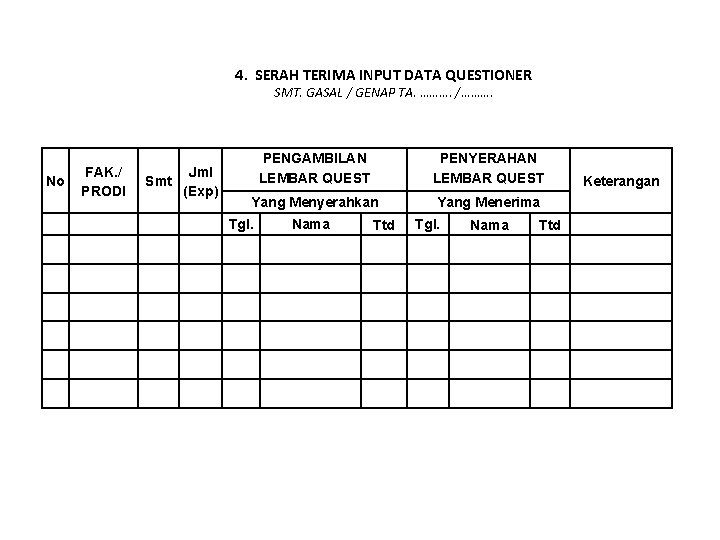 4. SERAH TERIMA INPUT DATA QUESTIONER
SMT. GASAL / GENAP TA. ………. /……….

| No | FAK./ PRODI | Smt | Jml (Exp) | PENGAMBILAN LEMBAR QUEST | | | PENYERAHAN LEMBAR QUEST | | | Keterangan |
|---|---|---|---|---|---|---|---|---|---|---|
| | | | | Yang Menyerahkan | | | Yang Menerima | | | |
| | | | | Tgl. | Nama | Ttd | Tgl. | Nama | Ttd | |
| | | | | | | | | | | |
| | | | | | | | | | | |
| | | | | | | | | | | |
| | | | | | | | | | | |
| | | | | | | | | | | |
| | | | | | | | | | | |